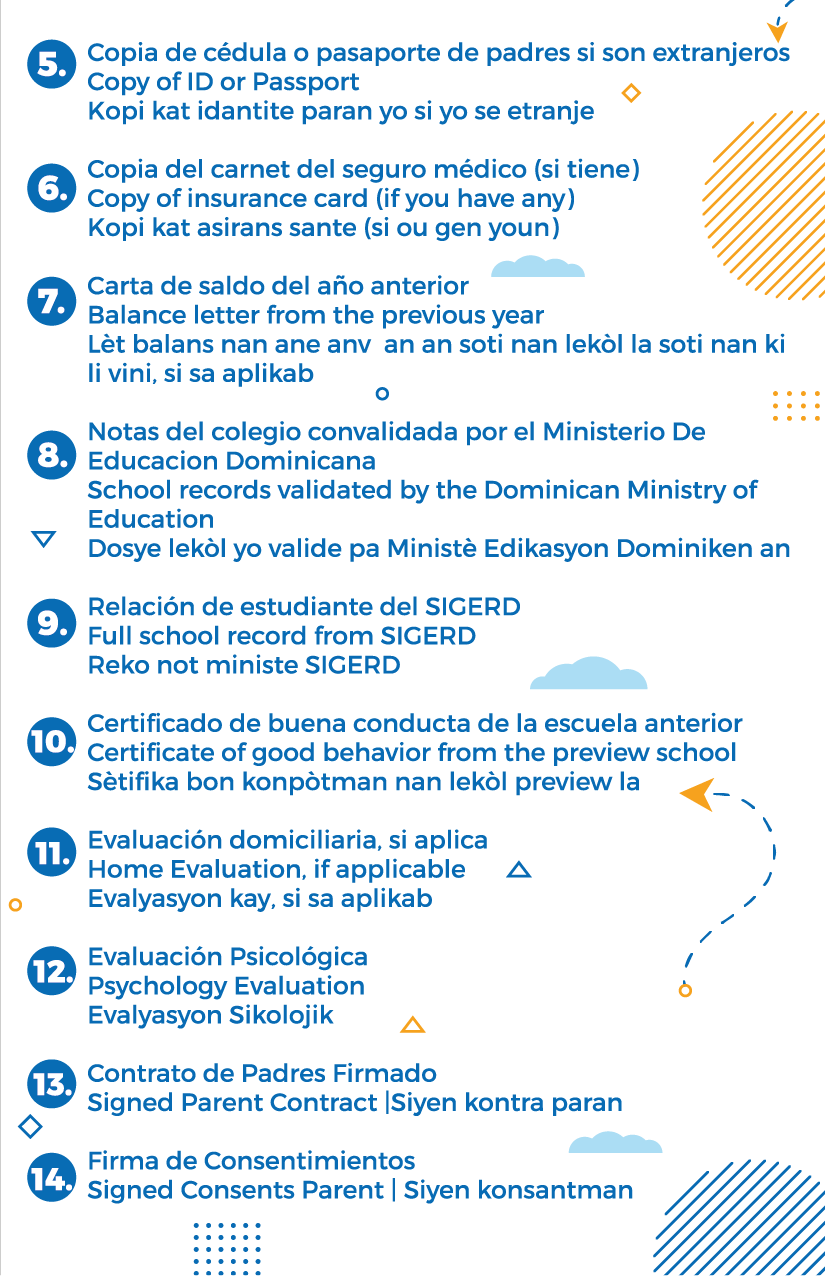 5. Copia de cédula o pasaporte de padres si son extranjeros
Copy of ID or Passport
Kopi kat idantite paran yo si yo se etranje

6. Copia del carnet del seguro médico (si tiene)
Copy of insurance card (if you have any)
Kopi kat asirans sante (si ou gen youn)

7. Carta de saldo del año anterior
Balance letter from the previous year
Lèt balans nan ane anv an an soti nan lekòl la soti nan ki li vini, si sa aplikab

8. Notas del colegio convalidada por el Ministerio De Educacion Dominicana
School records validated by the Dominican Ministry of Education
Dosye lekòl yo valide pa Ministè Edikasyon Dominiken an

9. Relación de estudiante del SIGERD
Full school record from SIGERD
Reko not ministe SIGERD

10. Certificado de buena conducta de la escuela anterior
Certificate of good behavior from the preview school
Sètifika bon konpòtman nan lekòl preview la

11. Evaluación domiciliaria, si aplica
Home Evaluation, if applicable
Evalyasyon kay, si sa aplikab

12. Evaluación Psicológica
Psychology Evaluation
Evalyasyon Sikolojik

13. Contrato de Padres Firmado
Signed Parent Contract |Siyen kontra paran

14. Firma de Consentimientos
Signed Consents Parent | Siyen konsantman